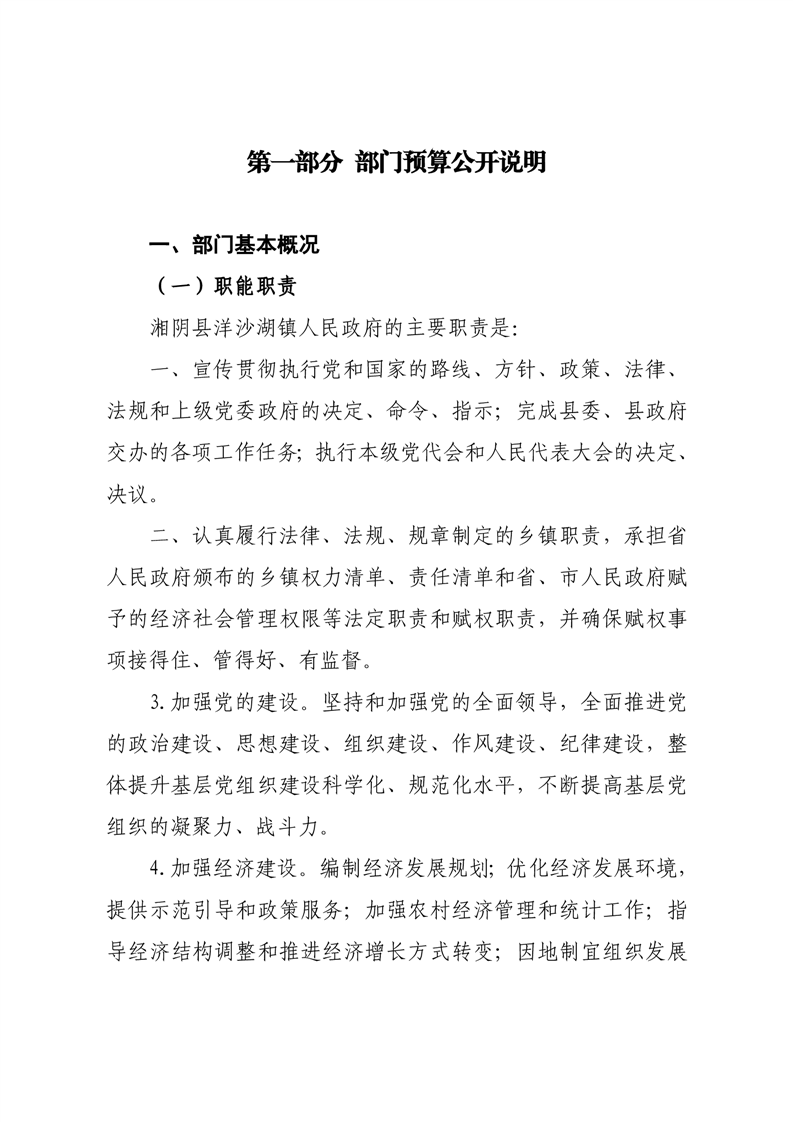 第一部分 部门预算公开说明

一、部门基本概况

（一）职能职责

湘阴县洋沙湖镇人民政府的主要职责是:

一、宣传贯彻执行党和国家的路线、方针、政策、法律、法规和上级党委政府的决定、命令、指示；完成县委、县政府交办的各项工作任务；执行本级党代会和人民代表大会的决定、决议。

二、认真履行法律、法规、规章制定的乡镇职责，承担省人民政府颁布的乡镇权力清单、责任清单和省、市人民政府赋予的经济社会管理权限等法定职责和赋权职责，并确保赋权事项接得住、管得好、有监督。

3.加强党的建设。坚持和加强党的全面领导，全面推进党的政治建设、思想建设、组织建设、作风建设、纪律建设，整体提升基层党组织建设科学化、规范化水平，不断提高基层党组织的凝聚力、战斗力。

4.加强经济建设。编制经济发展规划；优化经济发展环境，提供示范引导和政策服务；加强农村经济管理和统计工作；指导经济结构调整和推进经济增长方式转变；因地制宜组织发展